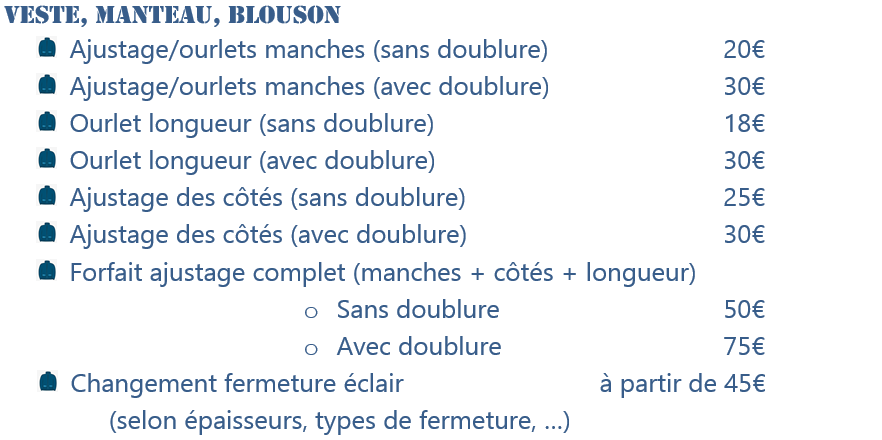 VESTE, MANTEAU, BLOUSON

• Ajustage/ourlets manches (sans doublure) 20€
• Ajustage/ourlets manches (avec doublure) 30€
• Ourlet longueur (sans doublure) 18€
• Ourlet longueur (avec doublure) 30€
• Ajustage des côtés (sans doublure) 25€
• Ajustage des côtés (avec doublure) 30€
• Forfait ajustage complet (manches + côtés + longueur)
o Sans doublure 50€
o Avec doublure 75€
• Changement fermeture éclair à partir de 45€
(selon épaisseurs, types de fermeture, ...)